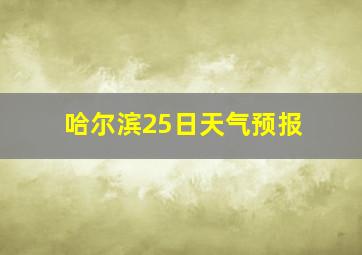 哈尔滨25日天气预报